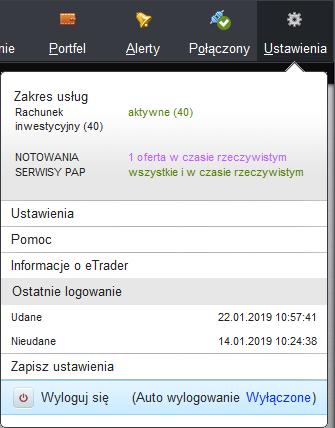 nie Portfel Alerty Połączony Ustawienia

Zakres usług
Rachunek inwestycyjny (40) aktywne (40)

NOTOWANIA 1 oferta w czasie rzeczywistym
SERWISY PAP wszystkie i w czasie rzeczywistym

Ustawienia

Pomoc

Informacje o eTrader

Ostatnie logowanie

Udane 22.01.2019 10:57:41

Nieudane 14.01.2019 10:24:38

Zapisz ustawienia

Wyloguj się (Auto wylogowanie Wyłączone)